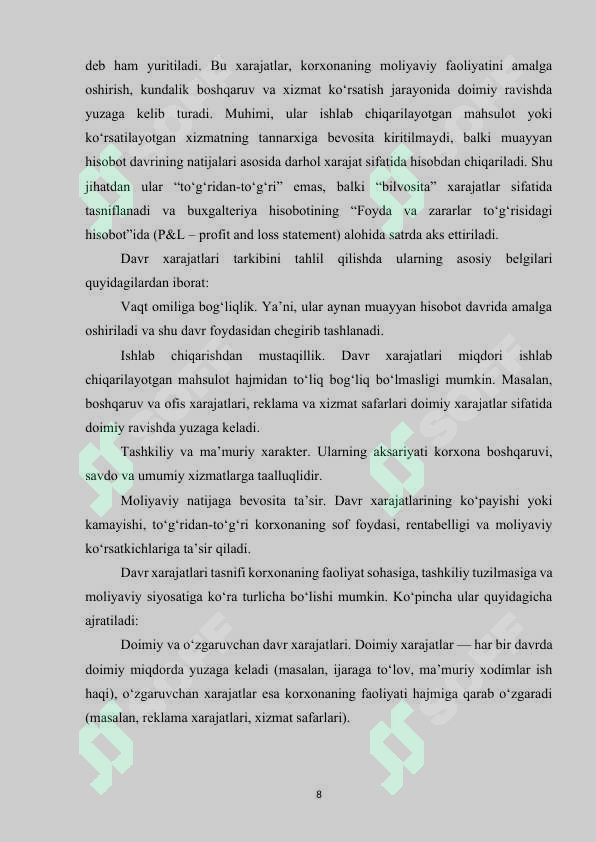 deb ham yuritiladi. Bu xarajatlar, korxonaning moliyaviy faoliyatini amalga oshirish, kundalik boshqaruv va xizmat ko‘rsatish jarayonida doimiy ravishda yuzaga kelib turadi. Muhimi, ular ishlab chiqarilayotgan mahsulot yoki ko‘rsatilayotgan xizmatning tannarxiga bevosita kiritilmaydi, balki muayyan hisobot davrining natijalari asosida darhol xarajat sifatida hisobdan chiqariladi. Shu jihatdan ular “to‘g‘ridan-to‘g‘ri” emas, balki “bilvosita” xarajatlar sifatida tasniflanadi va buxgalteriya hisobotining “Foyda va zararlar to‘g‘risidagi hisobot”ida (P&L – profit and loss statement) alohida satrda aks ettiriladi.

Davr xarajatlari tarkibini tahlil qilishda ularning asosiy belgilari quyidagilardan iborat:

Vaqt omiliga bog‘liqlik. Ya’ni, ular aynan muayyan hisobot davrida amalga oshiriladi va shu davr foydasidan chegirib tashlanadi.

Ishlab chiqarishdan mustaqillik. Davr xarajatlari miqdori ishlab chiqarilayotgan mahsulot hajmidan to‘liq bog‘liq bo‘lmasligi mumkin. Masalan, boshqaruv va ofis xarajatlari, reklama va xizmat safarlari doimiy xarajatlar sifatida doimiy ravishda yuzaga keladi.

Tashkiliy va ma’muriy xarakter. Ularning aksariyati korxona boshqaruvi, savdo va umumiy xizmatlarga taalluqlidir.

Moliyaviy natijaga bevosita ta’sir. Davr xarajatlarining ko‘payishi yoki kamayishi, to‘g‘ridan-to‘g‘ri korxonaning sof foydasi, rentabelligi va moliyaviy ko‘rsatkichlariga ta’sir qiladi.

Davr xarajatlari tasnifi korxonaning faoliyat sohasiga, tashkiliy tuzilmasiga va moliyaviy siyosatiga ko‘ra turlicha bo‘lishi mumkin. Ko‘pincha ular quyidagicha ajratiladi:

Doimiy va o‘zgaruvchan davr xarajatlari. Doimiy xarajatlar — har bir davrda doimiy miqdorda yuzaga keladi (masalan, ijaraga to‘lov, ma’muriy xodimlar ish haqi), o‘zgaruvchan xarajatlar esa korxonaning faoliyati hajmiga qarab o‘zgaradi (masalan, reklama xarajatlari, xizmat safarlari).

8